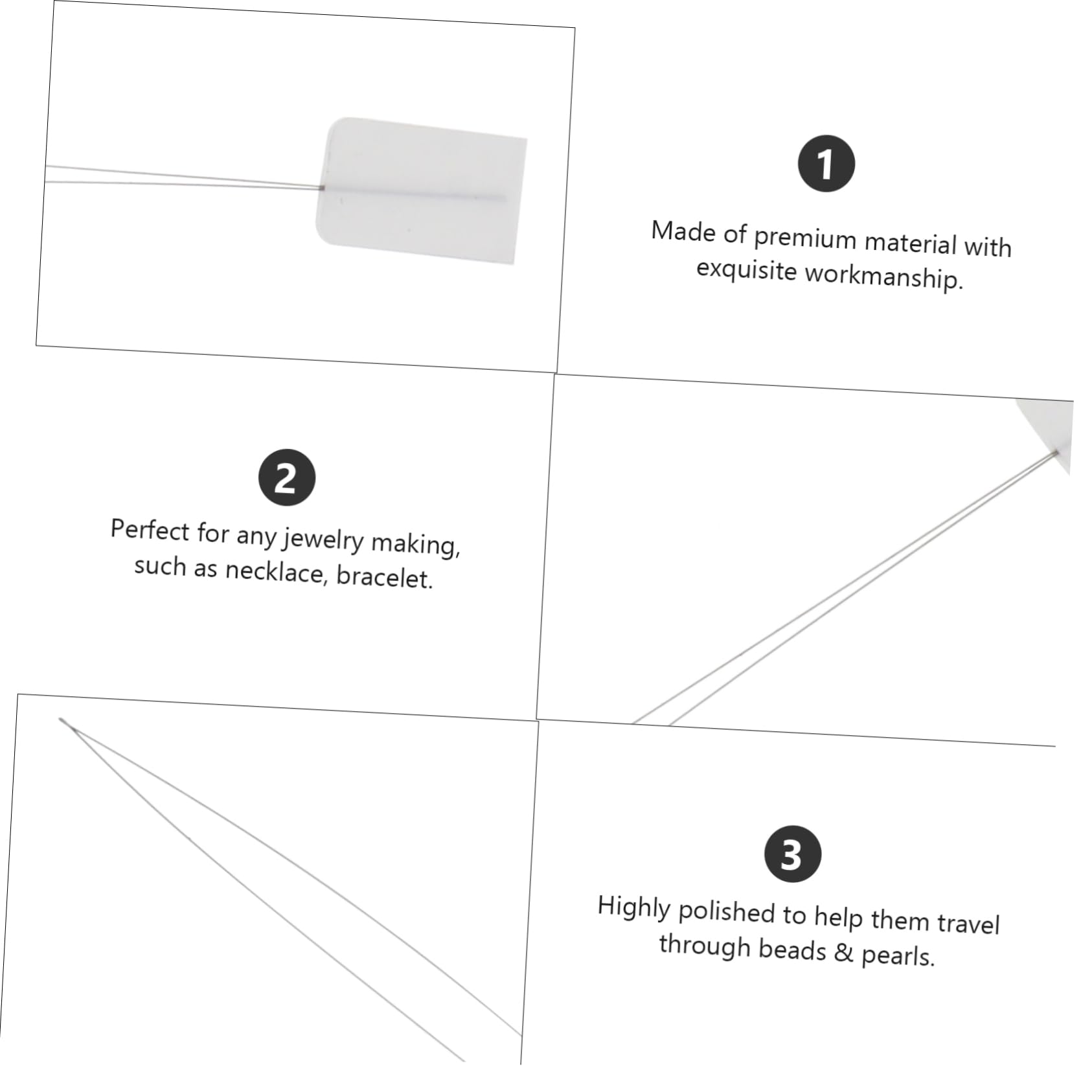 1

Made of premium material with exquisite workmanship.

2

Perfect for any jewelry making, such as necklace, bracelet.

3

Highly polished to help them travel through beads & pearls.